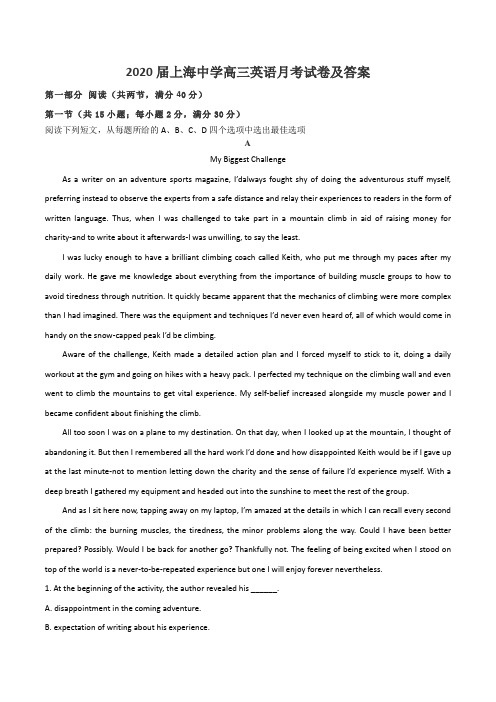 2020 届上海中学高三英语月考试卷及答案

第一部分 阅读（共两节，满分 40 分）

第一节（共 15 小题；每小题 2 分，满分 30 分）

阅读下列短文，从每题所给的 A、B、C、D 四个选项中选出最佳选项

A

My Biggest Challenge

As a writer on an adventure sports magazine, I'dalways fought shy of doing the adventurous stuff myself, preferring instead to observe the experts from a safe distance and relay their experiences to readers in the form of written language. Thus, when I was challenged to take part in a mountain climb in aid of raising money for charity-and to write about it afterwards-I was unwilling, to say the least.

I was lucky enough to have a brilliant climbing coach called Keith, who put me through my paces after my daily work. He gave me knowledge about everything from the importance of building muscle groups to how to avoid tiredness through nutrition. It quickly became apparent that the mechanics of climbing were more complex than I had imagined. There was the equipment and techniques I'd never even heard of, all of which would come in handy on the snow-capped peak I'd be climbing.

Aware of the challenge, Keith made a detailed action plan and I forced myself to stick to it, doing a daily workout at the gym and going on hikes with a heavy pack. I perfected my technique on the climbing wall and even went to climb the mountains to get vital experience. My self-belief increased alongside my muscle power and I became confident about finishing the climb.

All too soon I was on a plane to my destination. On that day, when I looked up at the mountain, I thought of abandoning it. But then I remembered all the hard work I'd done and how disappointed Keith would be if I gave up at the last minute-not to mention letting down the charity and the sense of failure I'd experience myself. With a deep breath I gathered my equipment and headed out into the sunshine to meet the rest of the group.

And as I sit here now, tapping away on my laptop, I'm amazed at the details in which I can recall every second of the climb: the burning muscles, the tiredness, the minor problems along the way. Could I have been better prepared? Possibly. Would I be back for another go? Thankfully not. The feeling of being excited when I stood on top of the world is a never-to-be-repeated experience but one I will enjoy forever nevertheless.

1. At the beginning of the activity, the author revealed his ______.

A. disappointment in the coming adventure.

B. expectation of writing about his experience.